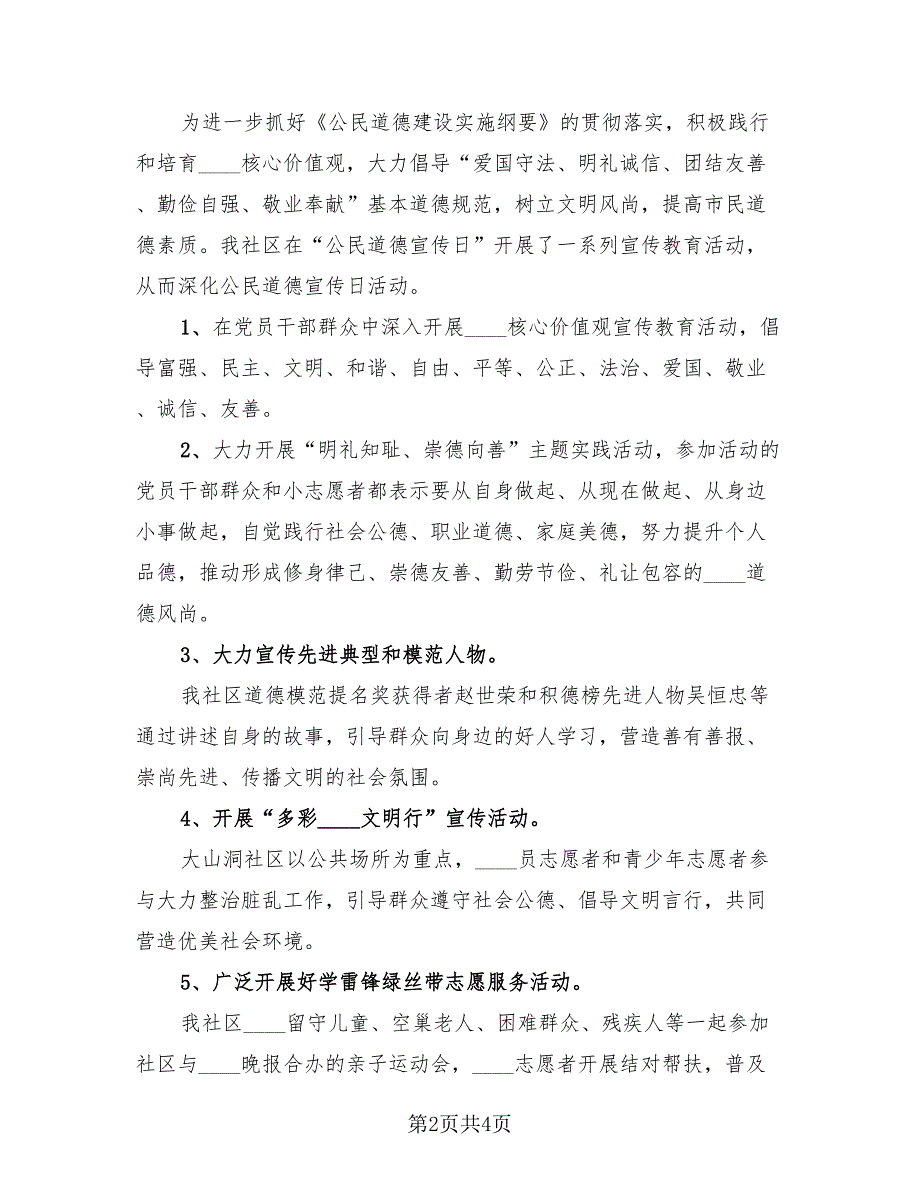 为进一步抓好《公民道德建设实施纲要》的贯彻落实，积极践行和培育____核心价值观，大力倡导“爱国守法、明礼诚信、团结友善、勤俭自强、敬业奉献”基本道德规范，树立文明风尚，提高市民道德素质。我社区在“公民道德宣传日”开展了一系列宣传教育活动，从而深化公民道德宣传日活动。

1、在党员干部群众中深入开展____核心价值观宣传教育活动，倡导富强、民主、文明、和谐、自由、平等、公正、法治、爱国、敬业、诚信、友善。

2、大力开展“明礼知耻、崇德向善”主题实践活动，参加活动的党员干部群众和小志愿者都表示要从自身做起、从现在做起、从身边小事做起，自觉践行社会公德、职业道德、家庭美德，努力提升个人品德，推动形成修身律己、崇德友善、勤劳节俭、礼让包容的____道德风尚。

3、大力宣传先进典型和模范人物。

我社区道德模范提名奖获得者赵世荣和积德榜先进人物吴恒忠等通过讲述自身的故事，引导群众向身边的好人学习，营造善有善报、崇尚先进、传播文明的社会氛围。

4、开展“多彩____文明行”宣传活动。

大山洞社区以公共场所为重点，____员志愿者和青少年志愿者参与大力整治脏乱工作，引导群众遵守社会公德、倡导文明言行，共同营造优美社会环境。

5、广泛开展好学雷锋绿丝带志愿服务活动。

我社区____留守儿童、空巢老人、困难群众、残疾人等一起参加社区与____晚报合办的亲子运动会，____志愿者开展结对帮扶，普及

第2页共4页